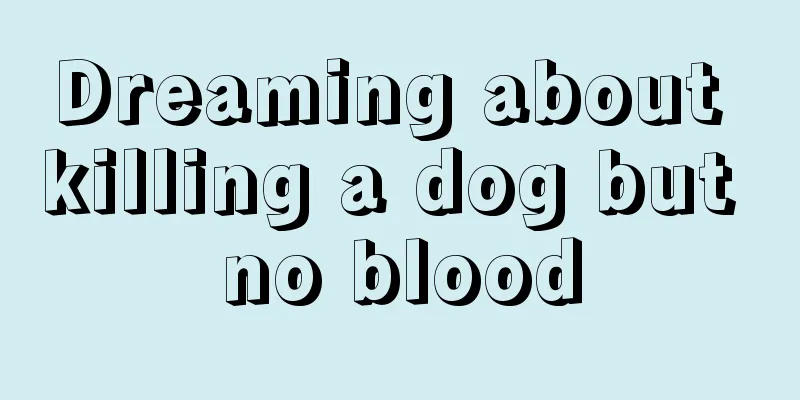 Dreaming about killing a dog but no blood